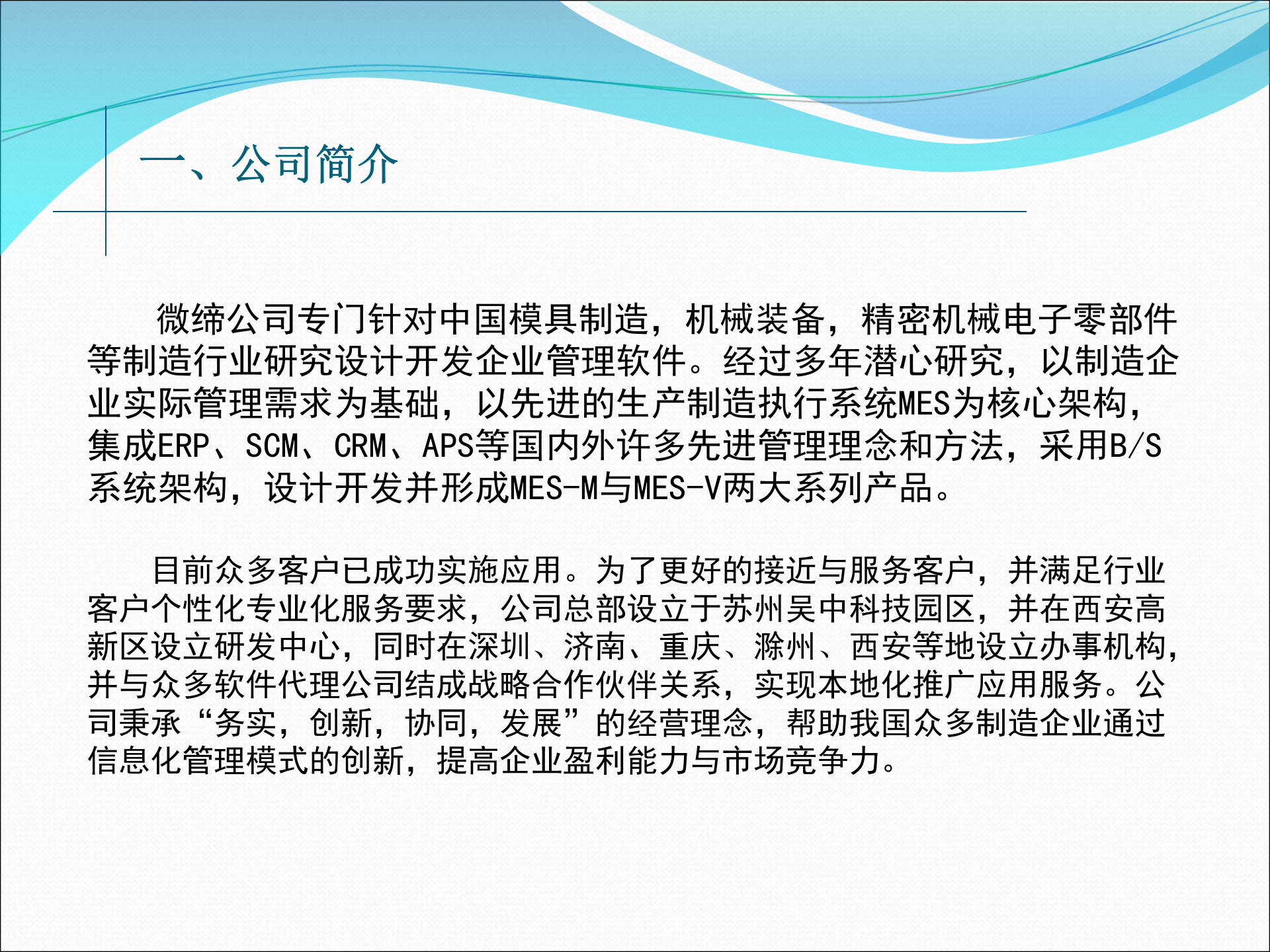 一、公司简介

微缔公司专门针对中国模具制造，机械装备，精密机械电子零部件等制造行业研究设计开发企业管理软件。经过多年潜心研究，以制造企业实际管理需求为基础，以先进的生产制造执行系统MES为核心架构，集成ERP、SCM、CRM、APS等国内外许多先进管理理念和方法，采用B/S系统架构，设计开发并形成MES-M与MES-V两大系列产品。

目前众多客户已成功实施应用。为了更好的接近与服务客户，并满足行业客户个性化专业化服务要求，公司总部设立于苏州吴中科技园区，并在西安高新区设立研发中心，同时在深圳、济南、重庆、滁州、西安等地设立办事机构，并与众多软件代理公司结成战略合作伙伴关系，实现本地化推广应用服务。公司秉承“务实，创新，协同，发展”的经营理念，帮助我国众多制造企业通过信息化管理模式的创新，提高企业盈利能力与市场竞争力。